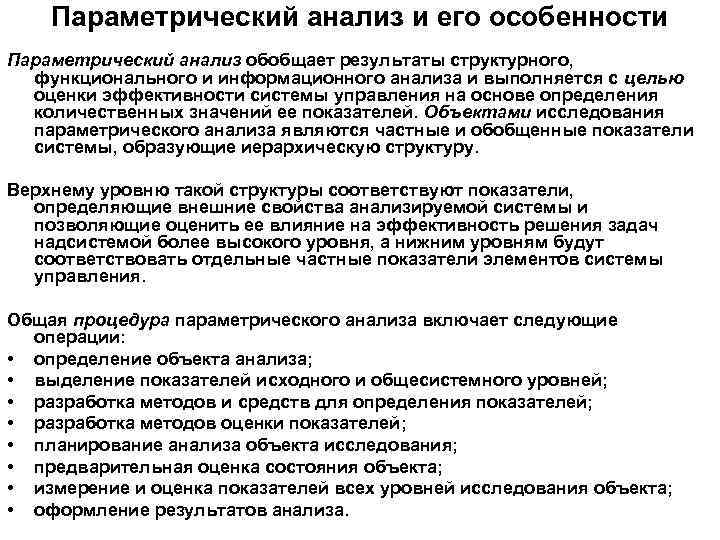 Параметрический анализ и его особенности

Параметрический анализ обобщает результаты структурного, функционального и информационного анализа и выполняется с целью оценки эффективности системы управления на основе определения количественных значений ее показателей. Объектами исследования параметрического анализа являются частные и обобщенные показатели системы, образующие иерархическую структуру.

Верхнему уровню такой структуры соответствуют показатели, определяющие внешние свойства анализируемой системы и позволяющие оценить ее влияние на эффективность решения задач надсистемой более высокого уровня, а нижним уровням будут соответствовать отдельные частные показатели элементов системы управления.

Общая процедура параметрического анализа включает следующие операции:
• определение объекта анализа;
• выделение показателей исходного и общесистемного уровней;
• разработка методов и средств для определения показателей;
• разработка методов оценки показателей;
• планирование анализа объекта исследования;
• предварительная оценка состояния объекта;
• измерение и оценка показателей всех уровней исследования объекта;
• оформление результатов анализа.